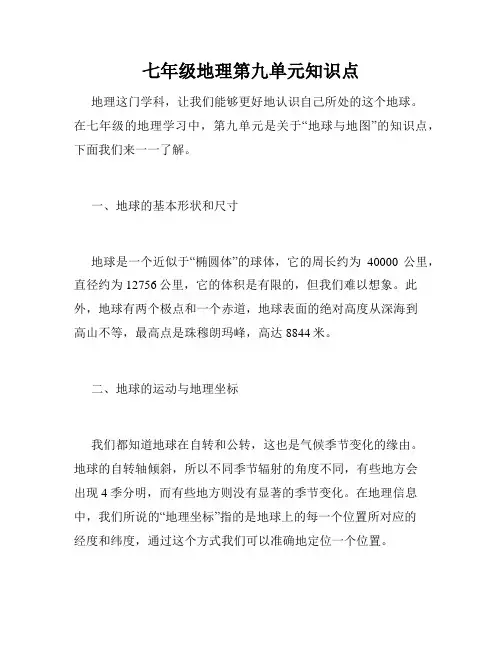 七年级地理第九单元知识点

地理这门学科，让我们能够更好地认识自己所处的这个地球。在七年级的地理学习中，第九单元是关于“地球与地图”的知识点，下面我们来一一了解。

一、地球的基本形状和尺寸

地球是一个近似于“椭圆体”的球体，它的周长约为 40000 公里，直径约为 12756 公里，它的体积是有限的，但我们难以想象。此外，地球有两个极点和一个赤道，地球表面的绝对高度从深海到高山不等，最高点是珠穆朗玛峰，高达 8844 米。

二、地球的运动与地理坐标

我们都知道地球在自转和公转，这也是气候季节变化的缘由。地球的自转轴倾斜，所以不同季节辐射的角度不同，有些地方会出现 4 季分明，而有些地方则没有显著的季节变化。在地理信息中，我们所说的“地理坐标”指的是地球上的每一个位置所对应的经度和纬度，通过这个方式我们可以准确地定位一个位置。